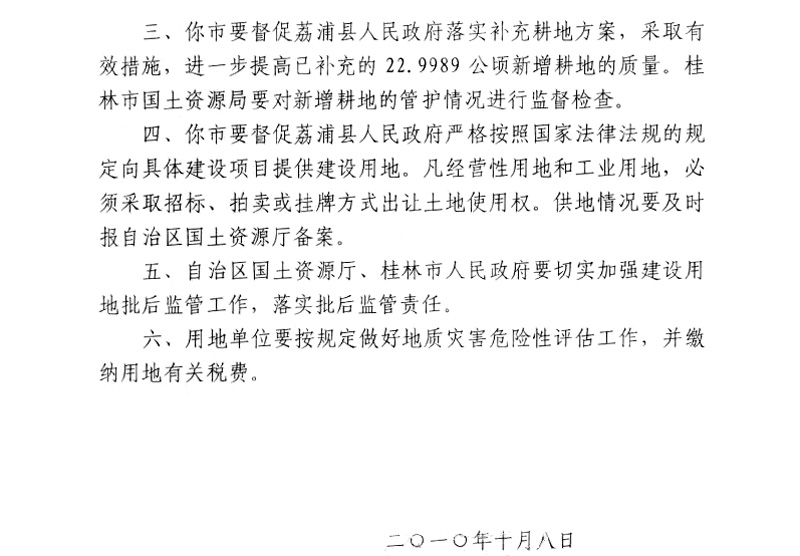 三、你市要督促荔浦县人民政府落实补充耕地方案，采取有效措施，进一步提高已补充的 22.9989 公顷新增耕地的质量。桂林市国土资源局要对新增耕地的管护情况进行监督检查。

四、你市要督促荔浦县人民政府严格按照国家法律法规的规定向具体建设项目提供建设用地。凡经营性用地和工业用地，必须采取招标、拍卖或挂牌方式出让土地使用权。供地情况要及时报自治区国土资源厅备案。

五、自治区国土资源厅、桂林市人民政府要切实加强建设用地批后监管工作，落实批后监管责任。

六、用地单位要按规定做好地质灾害危险性评估工作，并缴纳用地有关税费。

二〇一〇年十月八日